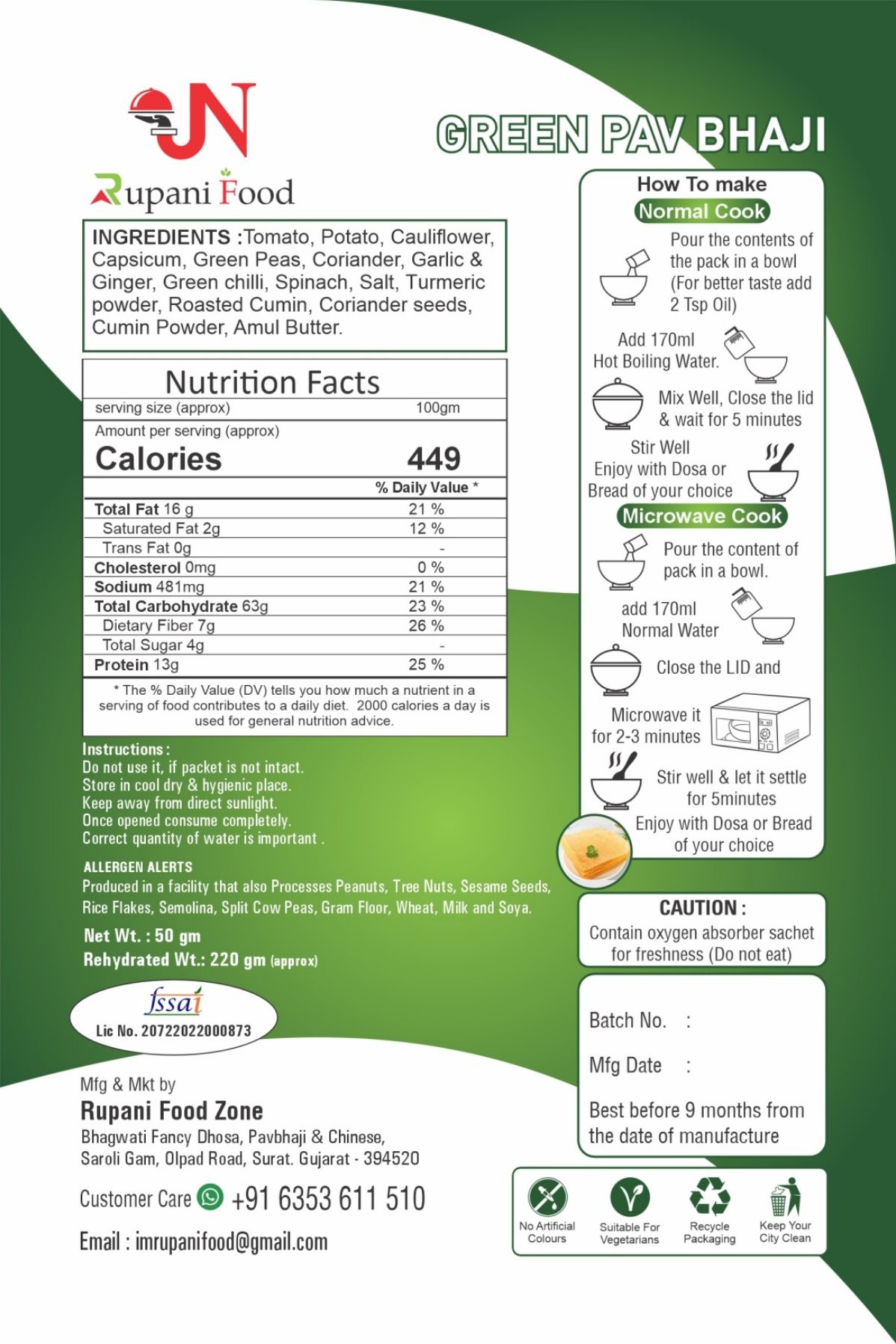 JN
Rupani Food

GREEN PAV BHAJI

INGREDIENTS :Tomato, Potato, Cauliflower, Capsicum, Green Peas, Coriander, Garlic & Ginger, Green chilli, Spinach, Salt, Turmeric powder, Roasted Cumin, Coriander seeds, Cumin Powder, Amul Butter.

Nutrition Facts

| serving size (approx) | 100gm |
|---|---|
| Amount per serving (approx) | |
| Calories | 449 |
| | % Daily Value * |
| Total Fat 16 g | 21 % |
| Saturated Fat 2g | 12 % |
| Trans Fat 0g | - |
| Cholesterol 0mg | 0 % |
| Sodium 481mg | 21 % |
| Total Carbohydrate 63g | 23 % |
| Dietary Fiber 7g | 26 % |
| Total Sugar 4g | - |
| Protein 13g | 25 % |

* The % Daily Value (DV) tells you how much a nutrient in a serving of food contributes to a daily diet. 2000 calories a day is used for general nutrition advice.

Instructions :
Do not use it, if packet is not intact.
Store in cool dry & hygienic place.
Keep away from direct sunlight.
Once opened consume completely.
Correct quantity of water is important .

ALLERGEN ALERTS
Produced in a facility that also Processes Peanuts, Tree Nuts, Sesame Seeds, Rice Flakes, Semolina, Split Cow Peas, Gram Floor, Wheat, Milk and Soya.

Net Wt. : 50 gm
Rehydrated Wt.: 220 gm (approx)

fssai
Lic No. 20722022000873

Mfg & Mkt by
Rupani Food Zone
Bhagwati Fancy Dhosa, Pavbhaji & Chinese, Saroli Gam, Olpad Road, Surat. Gujarat - 394520

Customer Care +91 6353 611 510

Email : imrupanifood@gmail.com

How To make
Normal Cook
Pour the contents of the pack in a bowl (For better taste add 2 Tsp Oil)
Add 170ml Hot Boiling Water.
Mix Well, Close the lid & wait for 5 minutes
Stir Well Enjoy with Dosa or Bread of your choice
Microwave Cook
Pour the content of pack in a bowl.
add 170ml Normal Water
Close the LID and
Microwave it for 2-3 minutes
Stir well & let it settle for 5minutes
Enjoy with Dosa or Bread of your choice

CAUTION :
Contain oxygen absorber sachet for freshness (Do not eat)

Batch No. :
Mfg Date :
Best before 9 months from the date of manufacture

No Artificial Colours
Suitable For Vegetarians
Recycle Packaging
Keep Your City Clean